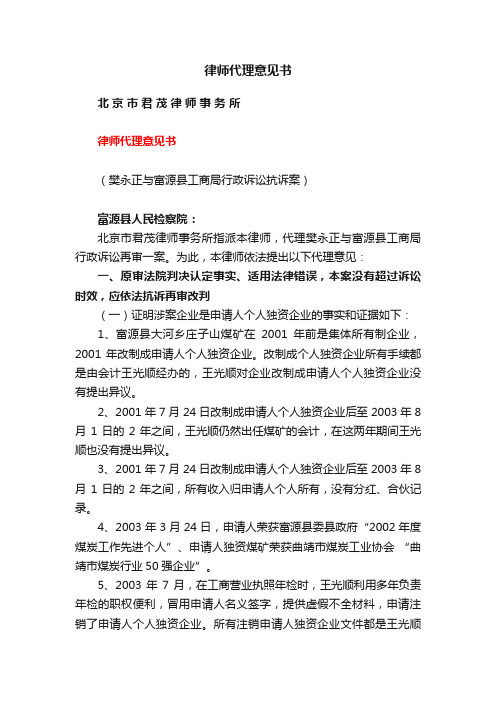 律师代理意见书

北京市君茂律师事务所

律师代理意见书

（樊永正与富源县工商局行政诉讼抗诉案）

富源县人民检察院：

北京市君茂律师事务所指派本律师，代理樊永正与富源县工商局行政诉讼再审一案。为此，本律师依法提出以下代理意见：

一、原审法院判决认定事实、适用法律错误，本案没有超过诉讼时效，应依法抗诉再审改判

（一）证明涉案企业是申请人个人独资企业的事实和证据如下：

1、富源县大河乡庄子山煤矿在 2001 年前是集体所有制企业，2001 年改制成申请人个人独资企业。改制成个人独资企业所有手续都是由会计王光顺经办的，王光顺对企业改制成申请人个人独资企业没有提出异议。

2、2001 年 7 月 24 日改制成申请人个人独资企业后至 2003 年 8 月 1 日的 2 年之间，王光顺仍然出任煤矿的会计，在这两年期间王光顺也没有提出异议。

3、2001 年 7 月 24 日改制成申请人个人独资企业后至 2003 年 8 月 1 日的 2 年之间，所有收入归申请人个人所有，没有分红、合伙记录。

4、2003 年 3 月 24 日，申请人荣获富源县委县政府“2002 年度煤炭工作先进个人”、申请人独资煤矿荣获曲靖市煤炭工业协会 “曲靖市煤炭行业 50 强企业”。

5、2003 年 7 月，在工商营业执照年检时，王光顺利用多年负责年检的职权便利，冒用申请人名义签字，提供虚假不全材料，申请注销了申请人个人独资企业。所有注销申请人独资企业文件都是王光顺